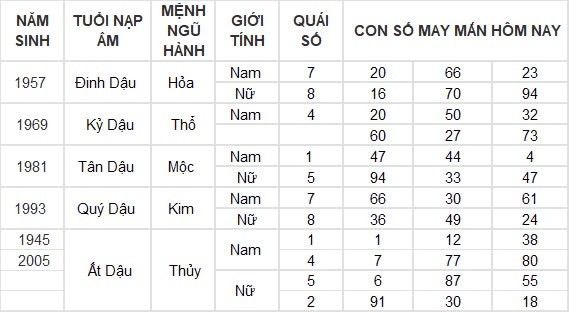 | NĂM SINH | TUỔI NẠP ÂM | MỆNH NGŨ HÀNH | GIỚI TÍNH | QUÁI SỐ | CON SỐ MAY MẮN HÔM NAY | | |
|---|---|---|---|---|---|---|---|
| 1957 | Đinh Dậu | Hỏa | Nam | 7 | 20 | 66 | 23 |
| | | | Nữ | 8 | 16 | 70 | 94 |
| 1969 | Kỷ Dậu | Thổ | Nam | 4 | 20 | 50 | 32 |
| | | | | | 60 | 27 | 73 |
| 1981 | Tân Dậu | Mộc | Nam | 1 | 47 | 44 | 4 |
| | | | Nữ | 5 | 94 | 33 | 47 |
| 1993 | Quý Dậu | Kim | Nam | 7 | 66 | 30 | 61 |
| | | | Nữ | 8 | 36 | 49 | 24 |
| 1945 | Ất Dậu | Thủy | Nam | 1 | 1 | 12 | 38 |
| 2005 | | | | 4 | 7 | 77 | 80 |
| | | | Nữ | 5 | 6 | 87 | 55 |
| | | | | 2 | 91 | 30 | 18 |